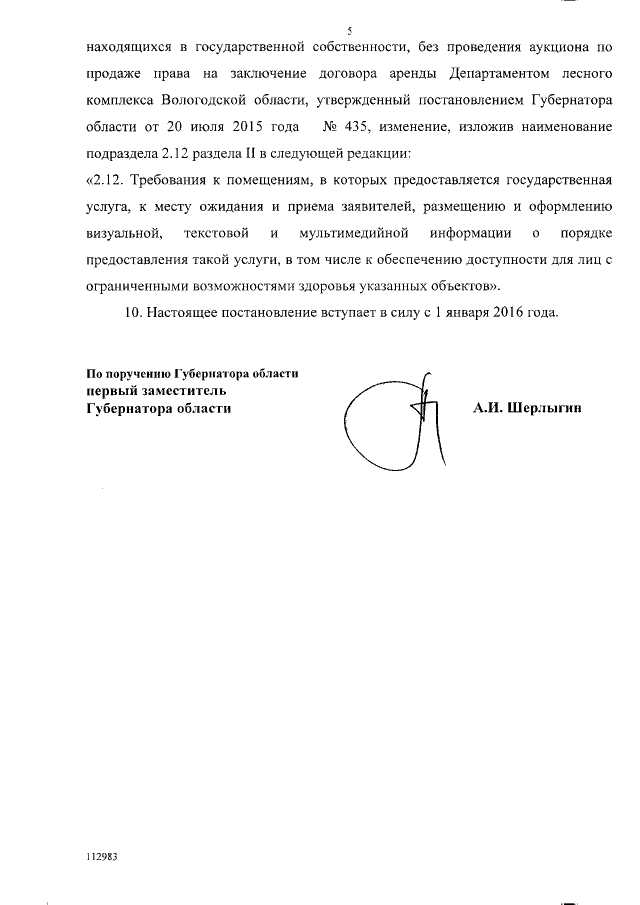 5

находящихся в государственной собственности, без проведения аукциона по продаже права на заключение договора аренды Департаментом лесного комплекса Вологодской области, утвержденный постановлением Губернатора области от 20 июля 2015 года № 435, изменение, изложив наименование подраздела 2.12 раздела II в следующей редакции:
«2.12. Требования к помещениям, в которых предоставляется государственная услуга, к месту ожидания и приема заявителей, размещению и оформлению визуальной, текстовой и мультимедийной информации о порядке предоставления такой услуги, в том числе к обеспечению доступности для лиц с ограниченными возможностями здоровья указанных объектов».

10. Настоящее постановление вступает в силу с 1 января 2016 года.

По поручению Губернатора области
первый заместитель
Губернатора области

А.И. Шерлыгин

112983